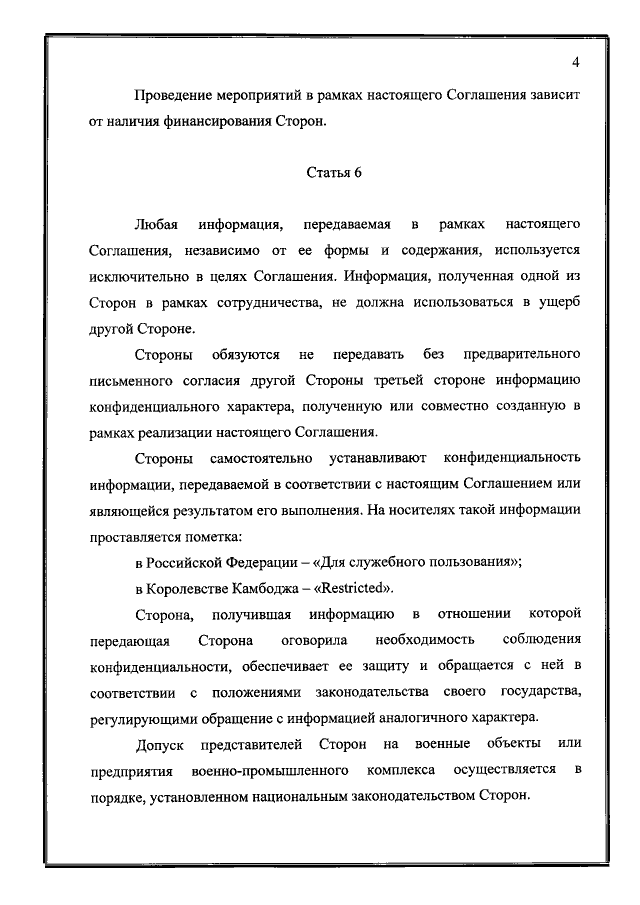 4

Проведение мероприятий в рамках настоящего Соглашения зависит от наличия финансирования Сторон.

Статья 6

Любая информация, передаваемая в рамках настоящего Соглашения, независимо от ее формы и содержания, используется исключительно в целях Соглашения. Информация, полученная одной из Сторон в рамках сотрудничества, не должна использоваться в ущерб другой Стороне.

Стороны обязуются не передавать без предварительного письменного согласия другой Стороны третьей стороне информацию конфиденциального характера, полученную или совместно созданную в рамках реализации настоящего Соглашения.

Стороны самостоятельно устанавливают конфиденциальность информации, передаваемой в соответствии с настоящим Соглашением или являющейся результатом его выполнения. На носителях такой информации проставляется пометка:

в Российской Федерации – «Для служебного пользования»;

в Королевстве Камбоджа – «Restricted».

Сторона, получившая информацию в отношении которой передающая Сторона оговорила необходимость соблюдения конфиденциальности, обеспечивает ее защиту и обращается с ней в соответствии с положениями законодательства своего государства, регулирующими обращение с информацией аналогичного характера.

Допуск представителей Сторон на военные объекты или предприятия военно-промышленного комплекса осуществляется в порядке, установленном национальным законодательством Сторон.